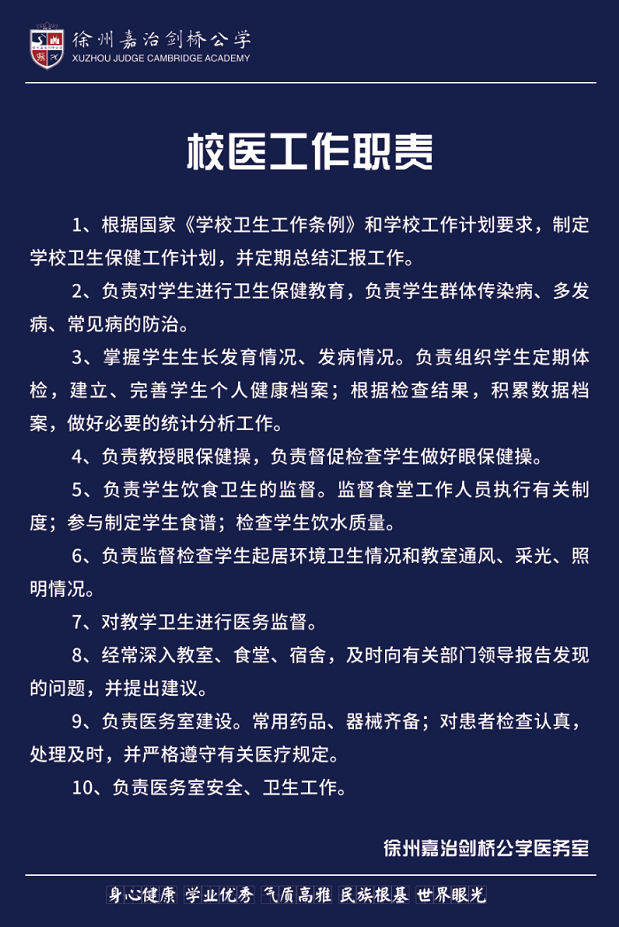 徐州嘉治剑桥公学
XUZHOU JUDGE CAMBRIDGE ACADEMY

校医工作职责

1、根据国家《学校卫生工作条例》和学校工作计划要求，制定学校卫生保健工作计划，并定期总结汇报工作。

2、负责对学生进行卫生保健教育，负责学生群体传染病、多发病、常见病的防治。

3、掌握学生生长发育情况、发病情况。负责组织学生定期体检，建立、完善学生个人健康档案；根据检查结果，积累数据档案，做好必要的统计分析工作。

4、负责教授眼保健操，负责督促检查学生做好眼保健操。

5、负责学生饮食卫生的监督。监督食堂工作人员执行有关制度；参与制定学生食谱；检查学生饮水质量。

6、负责监督检查学生起居环境卫生情况和教室通风、采光、照明情况。

7、对教学卫生进行医务监督。

8、经常深入教室、食堂、宿舍，及时向有关部门领导报告发现的问题，并提出建议。

9、负责医务室建设。常用药品、器械齐备；对患者检查认真，处理及时，并严格遵守有关医疗规定。

10、负责医务室安全、卫生工作。

徐州嘉治剑桥公学医务室

身心健康 学业优秀 气质高雅 民族根基 世界眼光